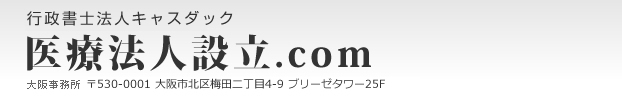 行政書士法人キャスダック

医療法人設立.com

大阪事務所 〒530-0001 大阪市北区梅田二丁目4-9 ブリーゼタワー25F